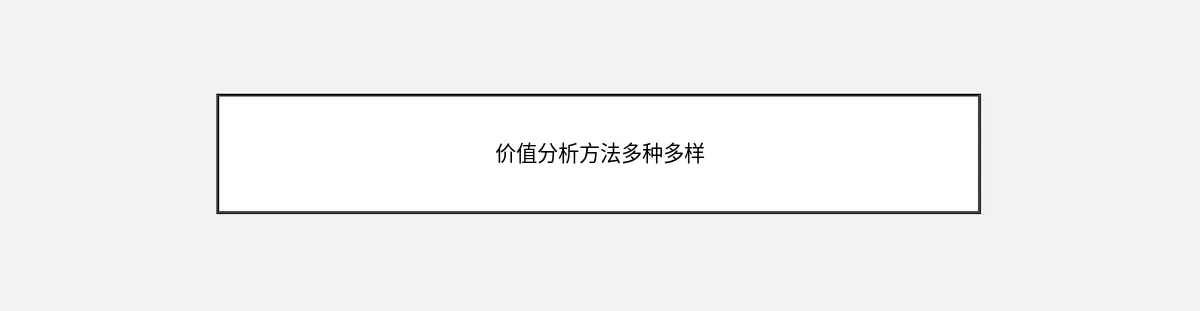 价值分析方法多种多样